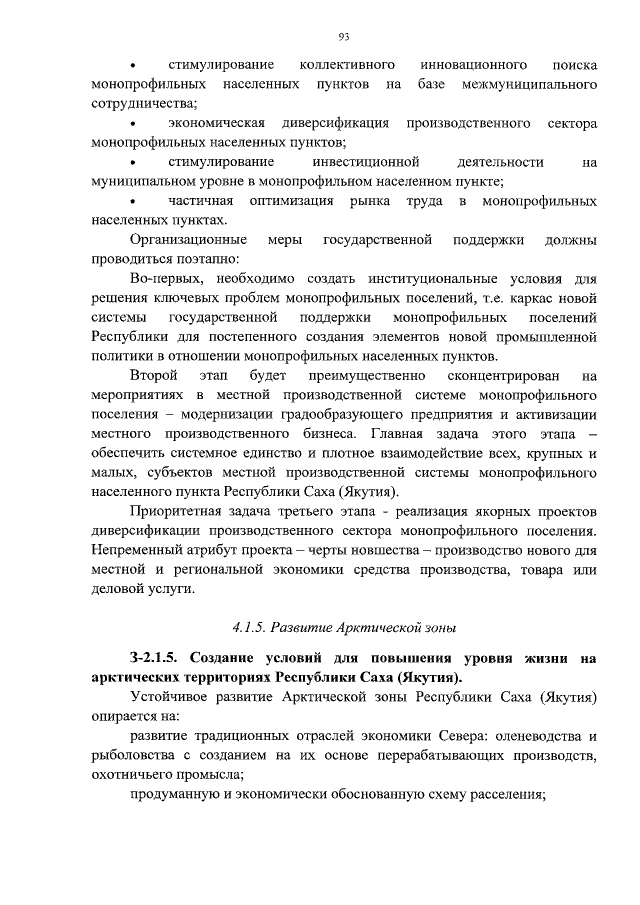 93

• стимулирование коллективного инновационного поиска монопрофильных населенных пунктов на базе межмуниципального сотрудничества;

• экономическая диверсификация производственного сектора монопрофильных населенных пунктов;

• стимулирование инвестиционной деятельности на муниципальном уровне в монопрофильном населенном пункте;

• частичная оптимизация рынка труда в монопрофильных населенных пунктах.

Организационные меры государственной поддержки должны проводиться поэтапно:

Во-первых, необходимо создать институциональные условия для решения ключевых проблем монопрофильных поселений, т.е. каркас новой системы государственной поддержки монопрофильных поселений Республики для постепенного создания элементов новой промышленной политики в отношении монопрофильных населенных пунктов.

Второй этап будет преимущественно сконцентрирован на мероприятиях в местной производственной системе монопрофильного поселения – модернизации градообразующего предприятия и активизации местного производственного бизнеса. Главная задача этого этапа – обеспечить системное единство и плотное взаимодействие всех, крупных и малых, субъектов местной производственной системы монопрофильного населенного пункта Республики Саха (Якутия).

Приоритетная задача третьего этапа - реализация якорных проектов диверсификации производственного сектора монопрофильного поселения. Непременный атрибут проекта – черты новшества – производство нового для местной и региональной экономики средства производства, товара или деловой услуги.

4.1.5. Развитие Арктической зоны

З-2.1.5. Создание условий для повышения уровня жизни на арктических территориях Республики Саха (Якутия).

Устойчивое развитие Арктической зоны Республики Саха (Якутия) опирается на:

развитие традиционных отраслей экономики Севера: оленеводства и рыболовства с созданием на их основе перерабатывающих производств, охотничьего промысла;

продуманную и экономически обоснованную схему расселения;